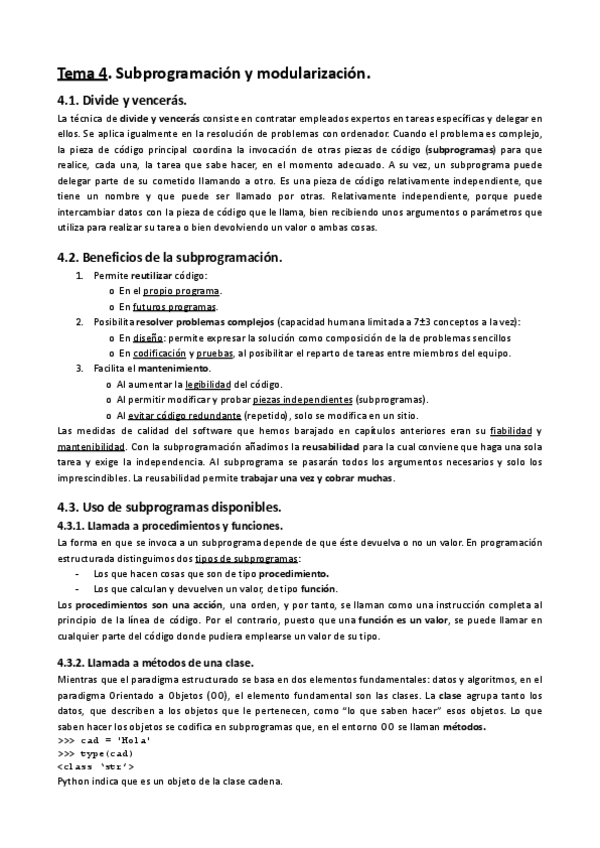 Tema 4. Subprogramación y modularización.

4.1. Divide y vencerás.

La técnica de divide y vencerás consiste en contratar empleados expertos en tareas específicas y delegar en ellos. Se aplica igualmente en la resolución de problemas con ordenador. Cuando el problema es complejo, la pieza de código principal coordina la invocación de otras piezas de código (subprogramas) para que realice, cada una, la tarea que sabe hacer, en el momento adecuado. A su vez, un subprograma puede delegar parte de su cometido llamando a otro. Es una pieza de código relativamente independiente, que tiene un nombre y que puede ser llamado por otras. Relativamente independiente, porque puede intercambiar datos con la pieza de código que le llama, bien recibiendo unos argumentos o parámetros que utiliza para realizar su tarea o bien devolviendo un valor o ambas cosas.

4.2. Beneficios de la subprogramación.

1. Permite reutilizar código:
o En el propio programa.
o En futuros programas.
2. Posibilita resolver problemas complejos (capacidad humana limitada a 7±3 conceptos a la vez):
o En diseño: permite expresar la solución como composición de la de problemas sencillos
o En codificación y pruebas, al posibilitar el reparto de tareas entre miembros del equipo.
3. Facilita el mantenimiento.
o Al aumentar la legibilidad del código.
o Al permitir modificar y probar piezas independientes (subprogramas).
o Al evitar código redundante (repetido), solo se modifica en un sitio.

Las medidas de calidad del software que hemos barajado en capítulos anteriores eran su fiabilidad y mantenibilidad. Con la subprogramación añadimos la reusabilidad para la cual conviene que haga una sola tarea y exige la independencia. Al subprograma se pasarán todos los argumentos necesarios y solo los imprescindibles. La reusabilidad permite trabajar una vez y cobrar muchas.

4.3. Uso de subprogramas disponibles.

4.3.1. Llamada a procedimientos y funciones.

La forma en que se invoca a un subprograma depende de que éste devuelva o no un valor. En programación estructurada distinguimos dos tipos de subprogramas:
- Los que hacen cosas que son de tipo procedimiento.
- Los que calculan y devuelven un valor, de tipo función.

Los procedimientos son una acción, una orden, y por tanto, se llaman como una instrucción completa al principio de la línea de código. Por el contrario, puesto que una función es un valor, se puede llamar en cualquier parte del código donde pudiera emplearse un valor de su tipo.

4.3.2. Llamada a métodos de una clase.

Mientras que el paradigma estructurado se basa en dos elementos fundamentales: datos y algoritmos, en el paradigma Orientado a Objetos (OO), el elemento fundamental son las clases. La clase agrupa tanto los datos, que describen a los objetos que le pertenecen, como "lo que saben hacer" esos objetos. Lo que saben hacer los objetos se codifica en subprogramas que, en el entorno OO se llaman métodos.
>>> cad = 'Hola'
>>> type(cad)
<class 'str'>
Python indica que es un objeto de la clase cadena.